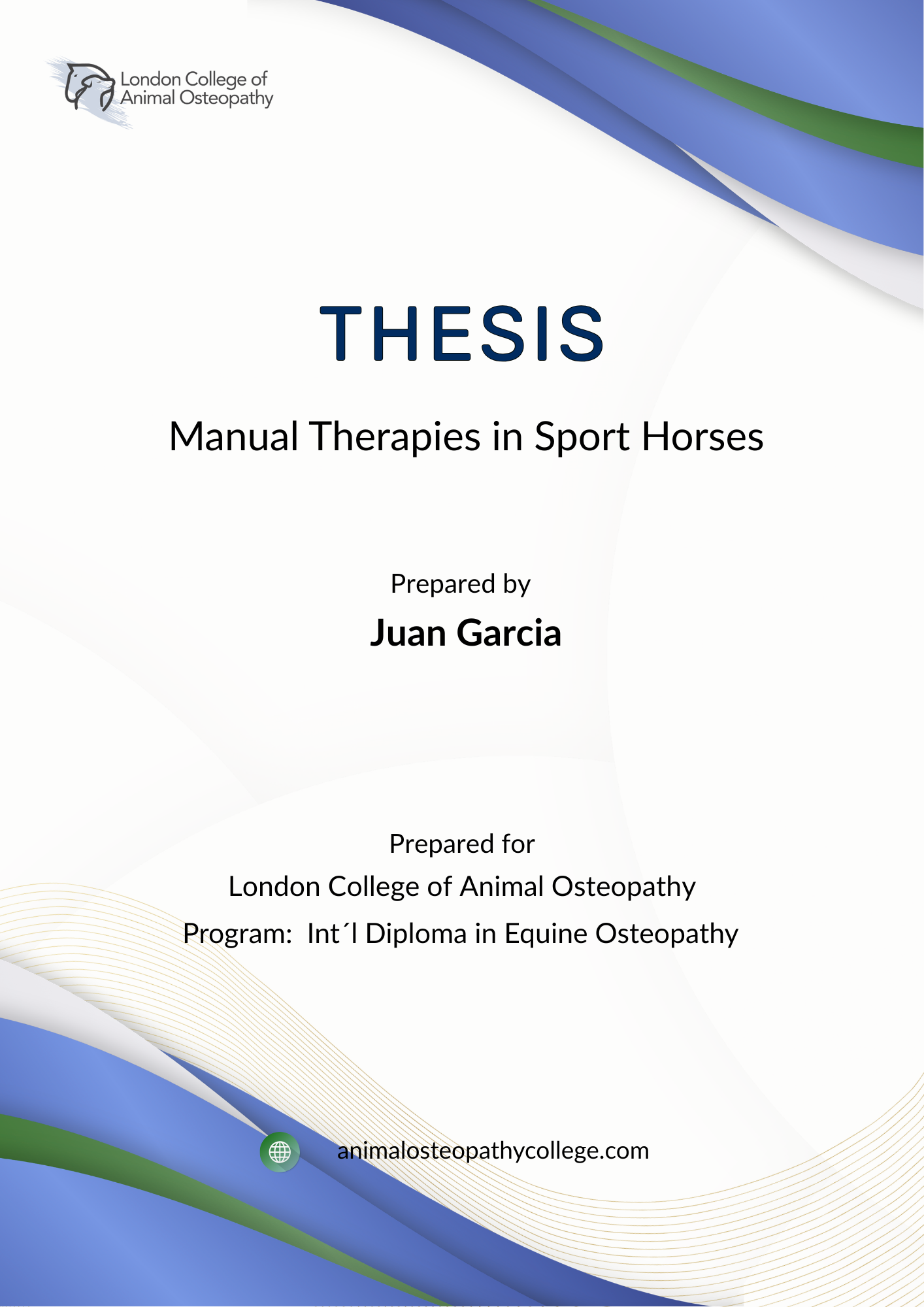 London College of
Animal Osteopathy

THESIS

Manual Therapies in Sport Horses

Prepared by

Juan Garcia

Prepared for

London College of Animal Osteopathy

Program: Int´l Diploma in Equine Osteopathy

animalosteopathycollege.com